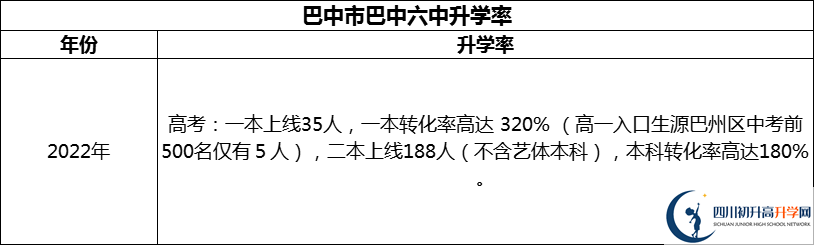 巴中市巴中六中升学率

| 年份 | 升学率 |
|---|---|
| 2022年 | 高考：一本上线35人，一本转化率高达 320% （高一入口生源巴州区中考前500名仅有 5 人），二本上线188人（不含艺体本科），本科转化率高达180%。 |

四川初升高升学网
SICHUAN JUNIOR HIGH SCHOOL NETWORK